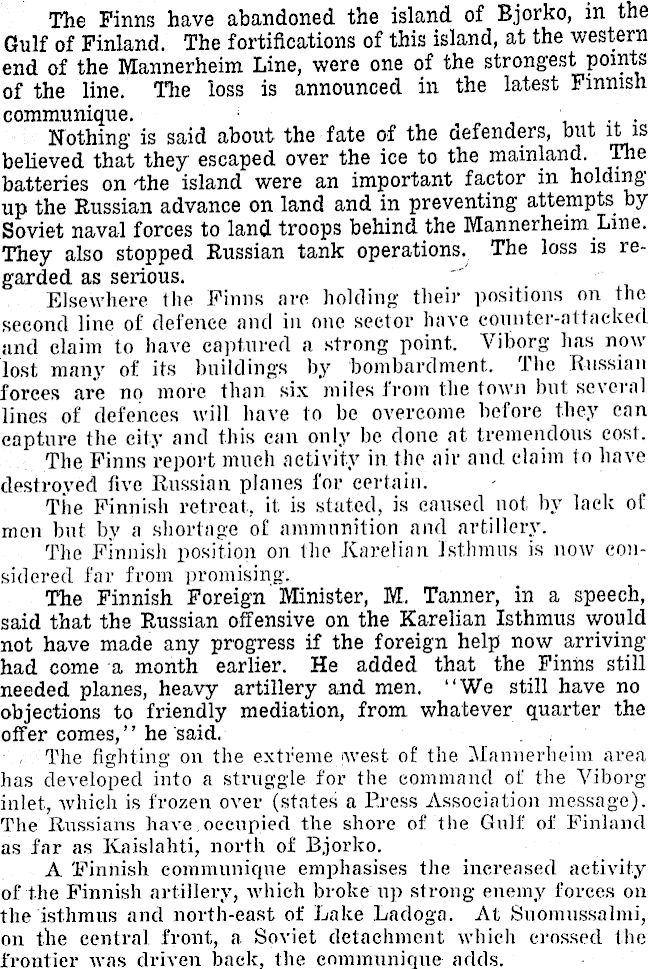 The Finns have abandoned the island of Bjorko, in the Gulf of Finland. The fortifications of this island, at the western end of the Mannerheim Line, were one of the strongest points of the line. The loss is announced in the latest Finnish communique.

Nothing is said about the fate of the defenders, but it is believed that they escaped over the ice to the mainland. The batteries on the island were an important factor in holding up the Russian advance on land and in preventing attempts by Soviet naval forces to land troops behind the Mannerheim Line. They also stopped Russian tank operations. The loss is regarded as serious.

Elsewhere the Finns are holding their positions on the second line of defence and in one sector have counter-attacked and claim to have captured a strong point. Viborg has now lost many of its buildings by bombardment. The Russian forces are no more than six miles from the town but several lines of defences will have to be overcome before they can capture the city and this can only be done at tremendous cost.

The Finns report much activity in the air and claim to have destroyed five Russian planes for certain.

The Finnish retreat, it is stated, is caused not by lack of men but by a shortage of ammunition and artillery.

The Finnish position on the Karelian Isthmus is now considered far from promising.

The Finnish Foreign Minister, M. Tanner, in a speech, said that the Russian offensive on the Karelian Isthmus would not have made any progress if the foreign help now arriving had come a month earlier. He added that the Finns still needed planes, heavy artillery and men. "We still have no objections to friendly mediation, from whatever quarter the offer comes," he said.

The fighting on the extreme west of the Mannerheim area has developed into a struggle for the command of the Viborg inlet, which is frozen over (states a Press Association message). The Russians have occupied the shore of the Gulf of Finland as far as Kaislahti, north of Bjorko.

A Finnish communique emphasises the increased activity of the Finnish artillery, which broke up strong enemy forces on the isthmus and north-east of Lake Ladoga. At Suomussalmi, on the central front, a Soviet detachment which crossed the frontier was driven back, the communique adds.